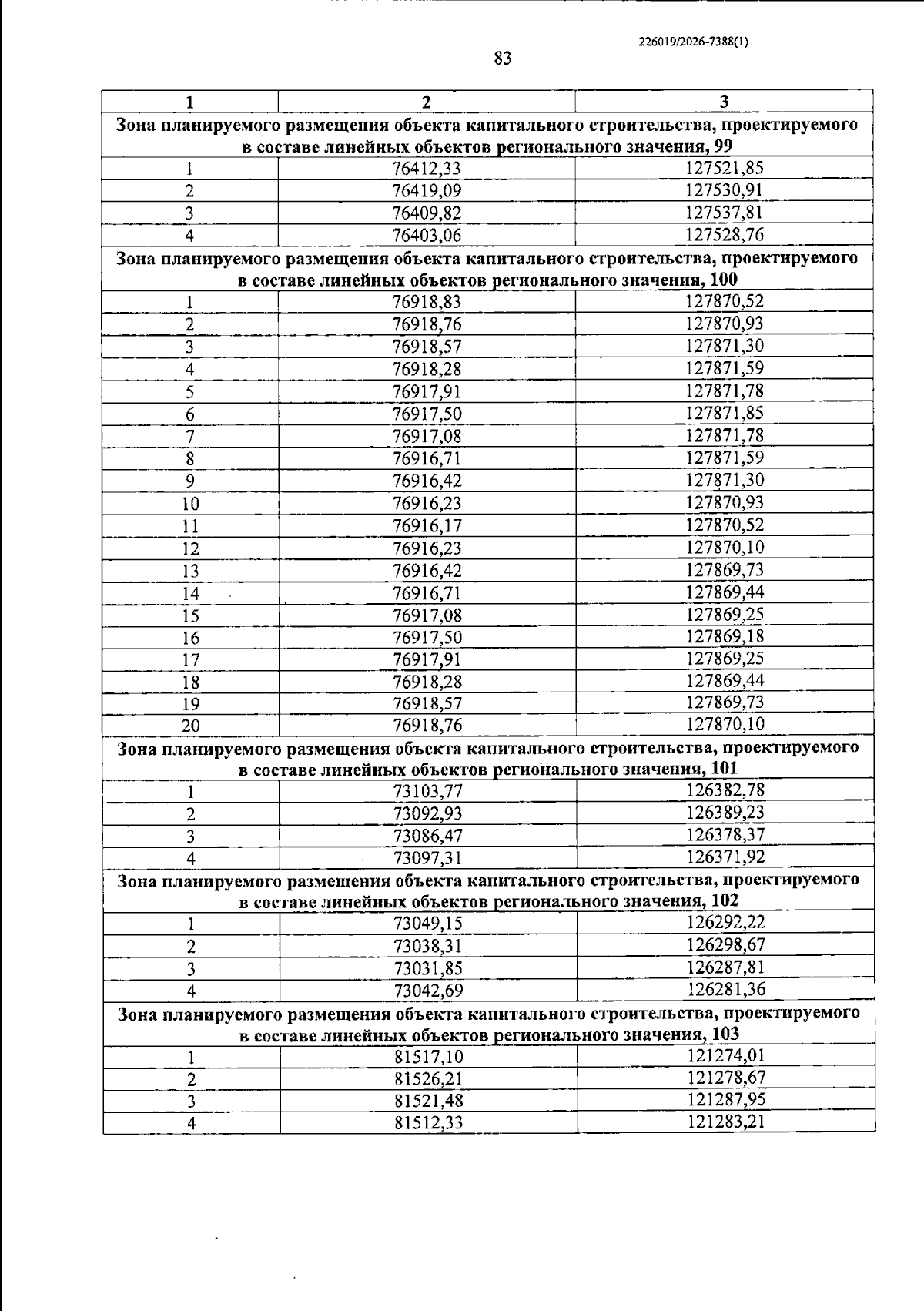 226019/2026-7388(1)

83

| 1 | 2 | 3 |
|---|---|---|
| Зона планируемого размещения объекта капитального строительства, проектируемого в составе линейных объектов регионального значения, 99 | | |
| 1 | 76412,33 | 127521,85 |
| 2 | 76419,09 | 127530,91 |
| 3 | 76409,82 | 127537,81 |
| 4 | 76403,06 | 127528,76 |
| Зона планируемого размещения объекта капитального строительства, проектируемого в составе линейных объектов регионального значения, 100 | | |
| 1 | 76918,83 | 127870,52 |
| 2 | 76918,76 | 127870,93 |
| 3 | 76918,57 | 127871,30 |
| 4 | 76918,28 | 127871,59 |
| 5 | 76917,91 | 127871,78 |
| 6 | 76917,50 | 127871,85 |
| 7 | 76917,08 | 127871,78 |
| 8 | 76916,71 | 127871,59 |
| 9 | 76916,42 | 127871,30 |
| 10 | 76916,23 | 127870,93 |
| 11 | 76916,17 | 127870,52 |
| 12 | 76916,23 | 127870,10 |
| 13 | 76916,42 | 127869,73 |
| 14 | 76916,71 | 127869,44 |
| 15 | 76917,08 | 127869,25 |
| 16 | 76917,50 | 127869,18 |
| 17 | 76917,91 | 127869,25 |
| 18 | 76918,28 | 127869,44 |
| 19 | 76918,57 | 127869,73 |
| 20 | 76918,76 | 127870,10 |
| Зона планируемого размещения объекта капитального строительства, проектируемого в составе линейных объектов регионального значения, 101 | | |
| 1 | 73103,77 | 126382,78 |
| 2 | 73092,93 | 126389,23 |
| 3 | 73086,47 | 126378,37 |
| 4 | 73097,31 | 126371,92 |
| Зона планируемого размещения объекта капитального строительства, проектируемого в составе линейных объектов регионального значения, 102 | | |
| 1 | 73049,15 | 126292,22 |
| 2 | 73038,31 | 126298,67 |
| 3 | 73031,85 | 126287,81 |
| 4 | 73042,69 | 126281,36 |
| Зона планируемого размещения объекта капитального строительства, проектируемого в составе линейных объектов регионального значения, 103 | | |
| 1 | 81517,10 | 121274,01 |
| 2 | 81526,21 | 121278,67 |
| 3 | 81521,48 | 121287,95 |
| 4 | 81512,33 | 121283,21 |